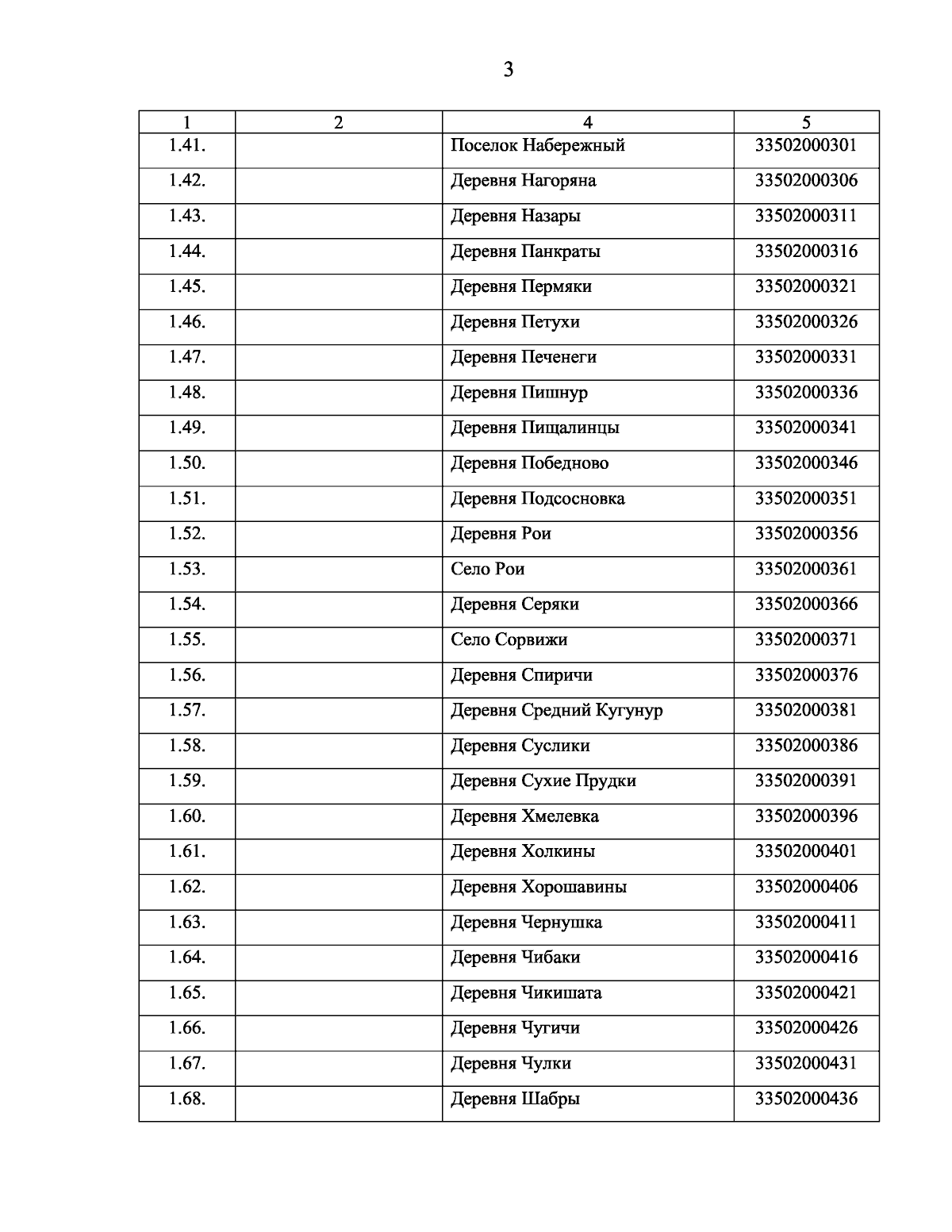 3

| 1 | 2 | 4 | 5 |
|---|---|---|---|
| 1.41. | | Поселок Набережный | 33502000301 |
| 1.42. | | Деревня Нагоряна | 33502000306 |
| 1.43. | | Деревня Назары | 33502000311 |
| 1.44. | | Деревня Панкраты | 33502000316 |
| 1.45. | | Деревня Пермяки | 33502000321 |
| 1.46. | | Деревня Петухи | 33502000326 |
| 1.47. | | Деревня Печенеги | 33502000331 |
| 1.48. | | Деревня Пишнур | 33502000336 |
| 1.49. | | Деревня Пищалинцы | 33502000341 |
| 1.50. | | Деревня Победново | 33502000346 |
| 1.51. | | Деревня Подсосновка | 33502000351 |
| 1.52. | | Деревня Рои | 33502000356 |
| 1.53. | | Село Рои | 33502000361 |
| 1.54. | | Деревня Серяки | 33502000366 |
| 1.55. | | Село Сорвижи | 33502000371 |
| 1.56. | | Деревня Спиричи | 33502000376 |
| 1.57. | | Деревня Средний Кугунур | 33502000381 |
| 1.58. | | Деревня Суслики | 33502000386 |
| 1.59. | | Деревня Сухие Прудки | 33502000391 |
| 1.60. | | Деревня Хмелевка | 33502000396 |
| 1.61. | | Деревня Холкины | 33502000401 |
| 1.62. | | Деревня Хорошавины | 33502000406 |
| 1.63. | | Деревня Чернушка | 33502000411 |
| 1.64. | | Деревня Чибаки | 33502000416 |
| 1.65. | | Деревня Чикишата | 33502000421 |
| 1.66. | | Деревня Чугичи | 33502000426 |
| 1.67. | | Деревня Чулки | 33502000431 |
| 1.68. | | Деревня Шабры | 33502000436 |